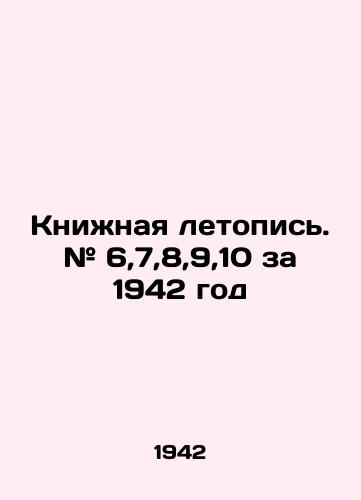 Книжная летопись. № 6,7,8,9,10 за 1942 год

1942